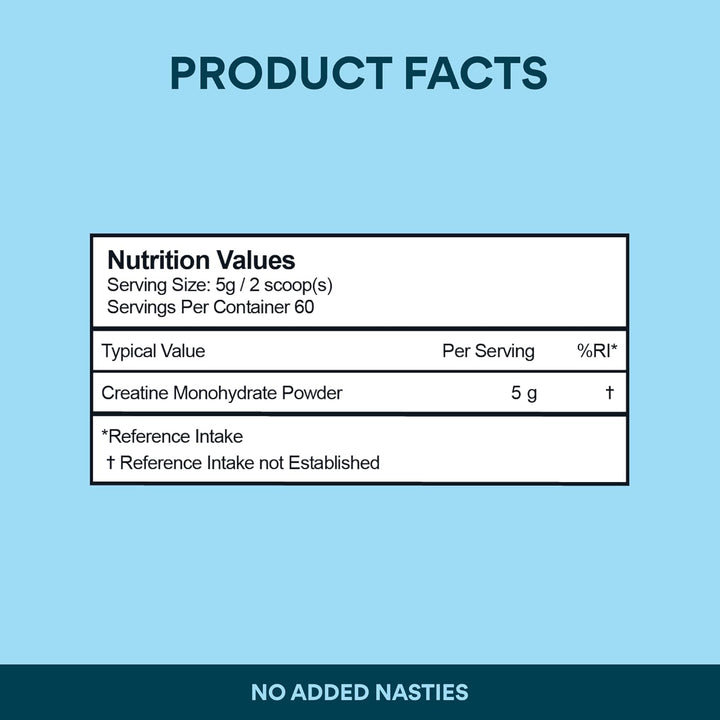 PRODUCT FACTS

Nutrition Values
Serving Size: 5g / 2 scoop(s)
Servings Per Container 60

| Typical Value | Per Serving | %RI* |
|---|---|---|
| Creatine Monohydrate Powder | 5 g | † |

*Reference Intake
† Reference Intake not Established

NO ADDED NASTIES